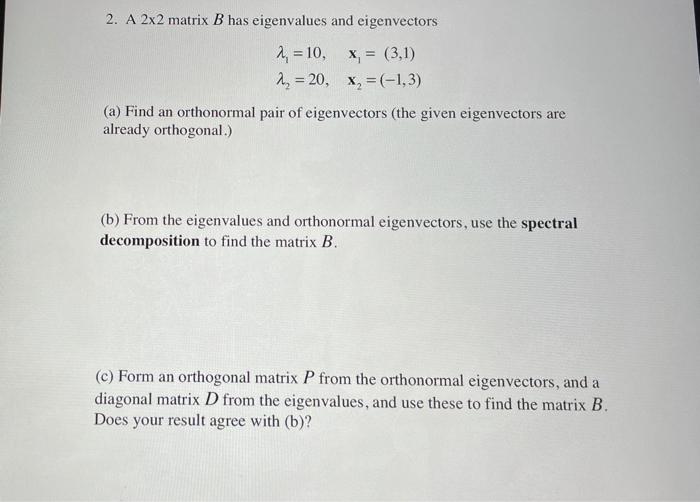 2. A 2x2 matrix $B$ has eigenvalues and eigenvectors

$\lambda_1 = 10, \quad \mathbf{x}_1 = (3,1)$

$\lambda_2 = 20, \quad \mathbf{x}_2 = (-1,3)$

(a) Find an orthonormal pair of eigenvectors (the given eigenvectors are already orthogonal.)

(b) From the eigenvalues and orthonormal eigenvectors, use the **spectral decomposition** to find the matrix $B$.

(c) Form an orthogonal matrix $P$ from the orthonormal eigenvectors, and a diagonal matrix $D$ from the eigenvalues, and use these to find the matrix $B$. Does your result agree with (b)?